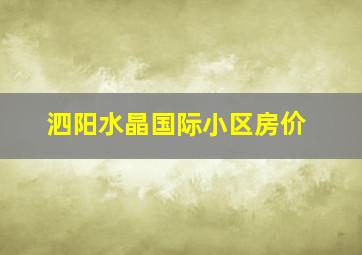 泗阳水晶国际小区房价